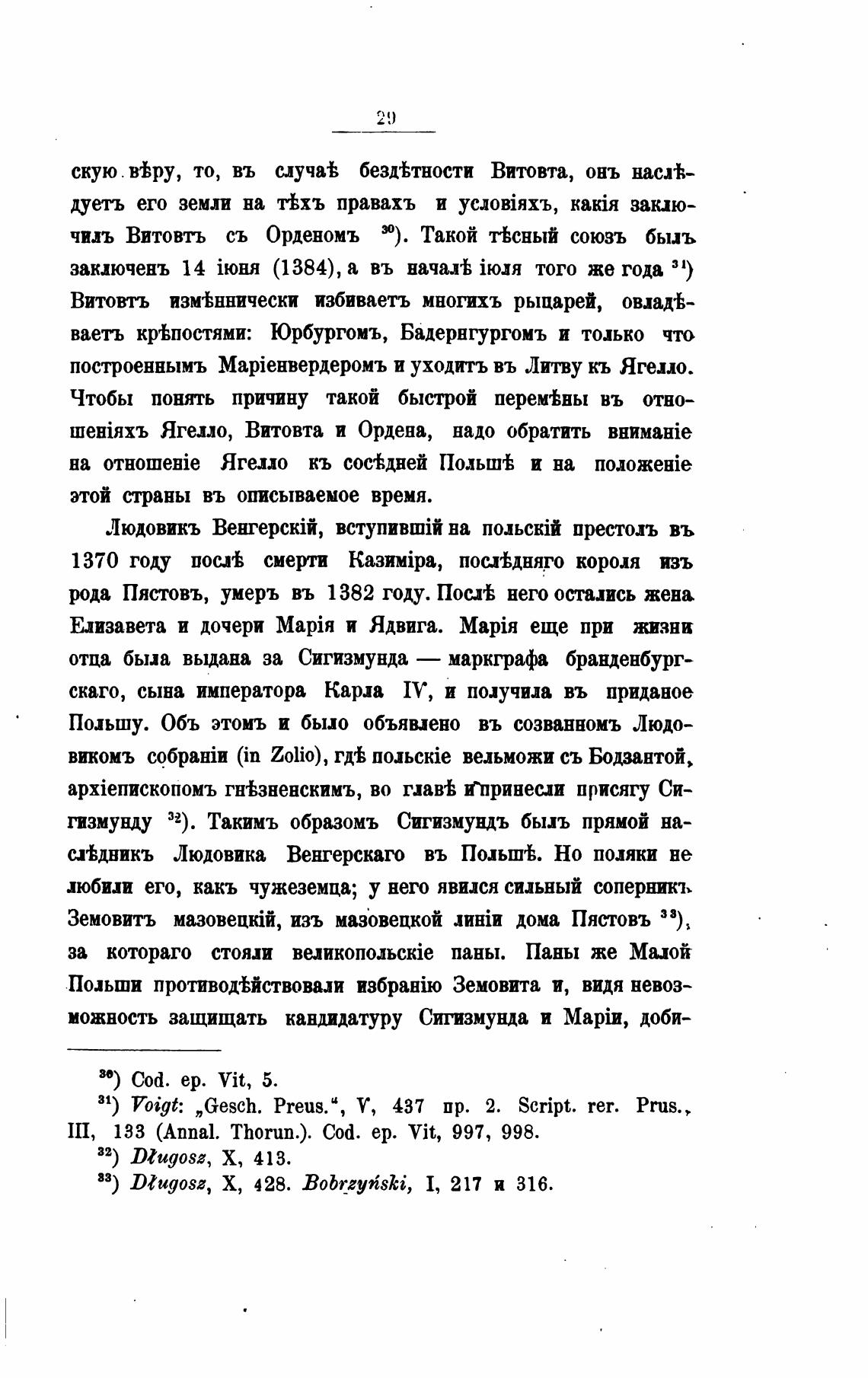 29

скую вѣру, то, въ случаѣ бездѣтности Витовта, онъ наслѣдуетъ его земли на тѣхъ правахъ и условіяхъ, какія заключилъ Витовтъ съ Орденомъ $^{30}$). Такой тѣсный союзъ былъ заключенъ 14 іюня (1384), а въ началѣ іюля того же года $^{31}$) Витовтъ измѣннически избиваетъ многихъ рыцарей, овладѣваетъ крѣпостями: Юрбургомъ, Бадернгургомъ и только что построеннымъ Маріенвердеромъ и уходитъ въ Литву къ Ягелло. Чтобы понять причину такой быстрой перемѣны въ отношеніяхъ Ягелло, Витовта и Ордена, надо обратить вниманіе на отношеніе Ягелло къ сосѣдней Польшѣ и на положеніе этой страны въ описываемое время.

Людовикъ Венгерскій, вступившій на польскій престолъ въ 1370 году послѣ смерти Казиміра, послѣдняго короля изъ рода Пястовъ, умеръ въ 1382 году. Послѣ него остались жена Елизавета и дочери Марія и Ядвига. Марія еще при жизни отца была выдана за Сигизмунда — маркграфа бранденбургскаго, сына императора Карла IV, и получила въ приданое Польшу. Объ этомъ и было объявлено въ созванномъ Людовикомъ собраніи (in Zolio), гдѣ польскіе вельможи съ Бодзантой, архіепископомъ гнѣзненскимъ, во главѣ и принесли присягу Сигизмунду $^{32}$). Такимъ образомъ Сигизмундъ былъ прямой наслѣдникъ Людовика Венгерскаго въ Польшѣ. Но поляки не любили его, какъ чужеземца; у него явился сильный соперникъ Земовитъ мазовецкій, изъ мазовецкой линіи дома Пястовъ $^{33}$), за котораго стояли великопольскіе паны. Паны же Малой Польши противодѣйствовали избранію Земовита и, видя невозможность защищать кандидатуру Сигизмунда и Маріи, доби-

$^{30}$) Cod. ep. Vit, 5.
$^{31}$) Voigt: „Gesch. Preus.“, V, 437 пр. 2. Script. rer. Prus., III, 133 (Annal. Thorun.). Cod. ep. Vit, 997, 998.
$^{32}$) Długosz, X, 413.
$^{33}$) Długosz, X, 428. Bobrzyński, I, 217 и 316.